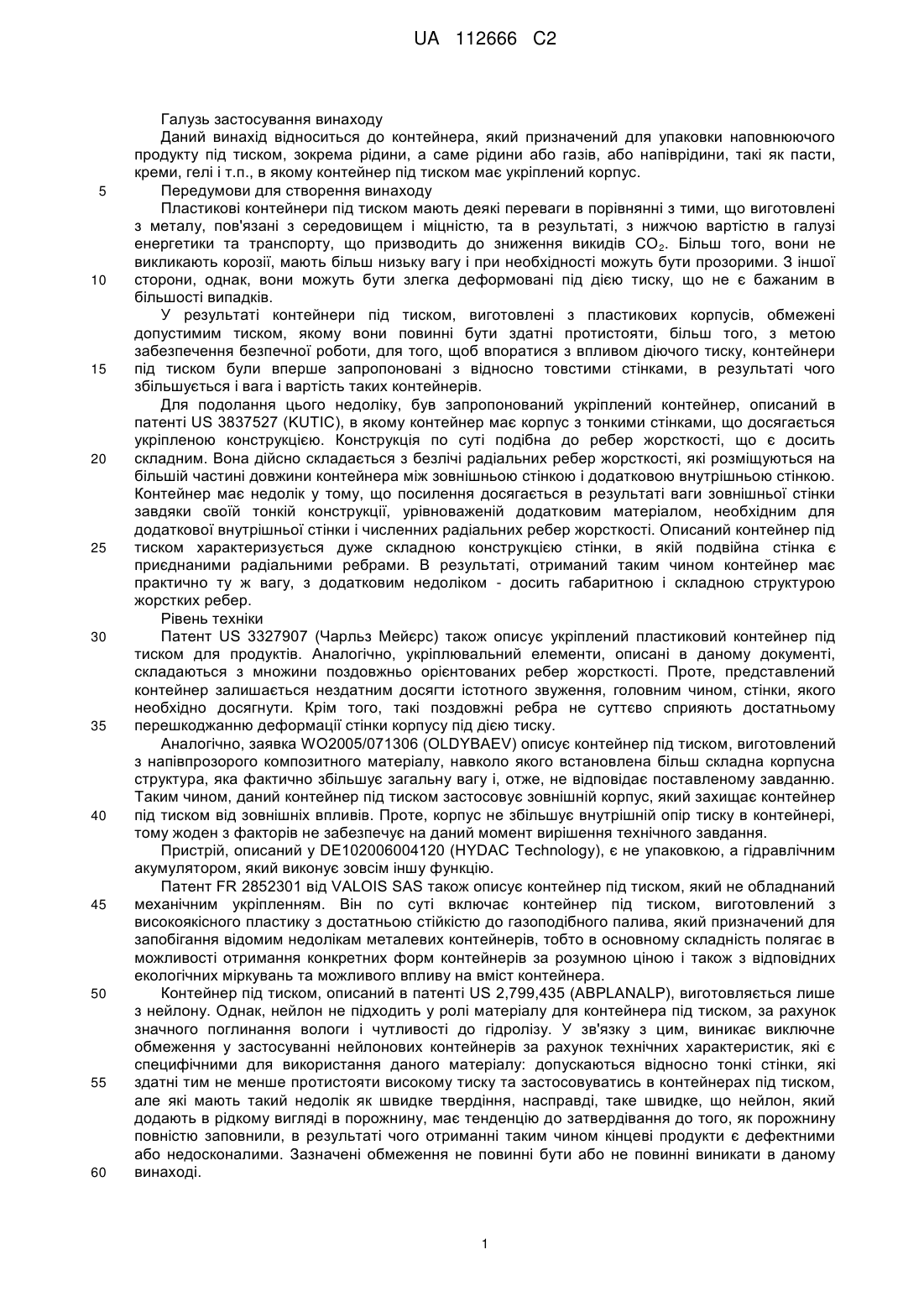 UA 112666 C2

Галузь застосування винаходу

Даний винахід відноситься до контейнера, який призначений для упаковки наповнюючого продукту під тиском, зокрема рідини, а саме рідини або газів, або напіврідини, такі як пасти, креми, гелі і т.п., в якому контейнер під тиском має укріплений корпус.

5 Передумови для створення винаходу

Пластикові контейнери під тиском мають деякі переваги в порівнянні з тими, що виготовлені з металу, пов'язані з середовищем і міцністю, та в результаті, з нижчою вартістю в галузі енергетики та транспорту, що призводить до зниження викидів $CO_2$. Більш того, вони не викликають корозії, мають більш низьку вагу і при необхідності можуть бути прозорими. З іншої 10 сторони, однак, вони можуть бути злегка деформовані під дією тиску, що не є бажаним в більшості випадків.

У результаті контейнери під тиском, виготовлені з пластикових корпусів, обмежені допустимим тиском, якому вони повинні бути здатні протистояти, більш того, з метою забезпечення безпечної роботи, для того, щоб впоратися з впливом діючого тиску, контейнери 15 під тиском були вперше запропоновані з відносно товстими стінками, в результаті чого збільшується і вага і вартість таких контейнерів.

Для подолання цього недоліку, був запропонований укріплений контейнер, описаний в патенті US 3837527 (KUTIC), в якому контейнер має корпус з тонкими стінками, що досягається укріпленою конструкцією. Конструкція по суті подібна до ребер жорсткості, що є досить 20 складним. Вона дійсно складається з безлічі радіальних ребер жорсткості, які розміщуються на більшій частині довжини контейнера між зовнішньою стінкою і додатковою внутрішньою стінкою. Контейнер має недолік у тому, що посилення досягається в результаті ваги зовнішньої стінки завдяки своїй тонкій конструкції, урівноваженій додатковим матеріалом, необхідним для додаткової внутрішньої стінки і численних радіальних ребер жорсткості. Описаний контейнер під 25 тиском характеризується дуже складною конструкцією стінки, в якій подвійна стінка є приєднаними радіальними ребрами. В результаті, отриманий таким чином контейнер має практично ту ж вагу, з додатковим недоліком - досить габаритною і складною структурою жорстких ребер.

Рівень техніки

30 Патент US 3327907 (Чарльз Мейєрс) також описує укріплений пластиковий контейнер під тиском для продуктів. Аналогічно, укріплювальний елементи, описані в даному документі, складаються з множини поздовжньо орієнтованих ребер жорсткості. Проте, представлений контейнер залишається нездатним досягти істотного звуження, головним чином, стінки, якого необхідно досягнути. Крім того, такі поздовжні ребра не суттєво сприяють достатньому 35 перешкоджанню деформації стінки корпусу під дією тиску.

Аналогічно, заявка WO2005/071306 (OLDYBAEV) описує контейнер під тиском, виготовлений з напівпрозорого композитного матеріалу, навколо якого встановлена більш складна корпусна структура, яка фактично збільшує загальну вагу і, отже, не відповідає поставленому завданню. Таким чином, даний контейнер під тиском застосовує зовнішній корпус, який захищає контейнер 40 під тиском від зовнішніх впливів. Проте, корпус не збільшує внутрішній опір тиску в контейнері, тому жоден з факторів не забезпечує на даний момент вирішення технічного завдання.

Пристрій, описаний у DE102006004120 (HYDAC Technology), є не упаковкою, а гідравлічним акумулятором, який виконує зовсім іншу функцію.

Патент FR 2852301 від VALOIS SAS також описує контейнер під тиском, який не обладнаний 45 механічним укріпленням. Він по суті включає контейнер під тиском, виготовлений з високоякісного пластику з достатньою стійкістю до газоподібного палива, який призначений для запобігання відомим недолікам металевих контейнерів, тобто в основному складність полягає в можливості отримання конкретних форм контейнерів за розумною ціною і також з відповідних екологічних міркувань та можливого впливу на вміст контейнера.

50 Контейнер під тиском, описаний в патенті US 2,799,435 (ABPLANALP), виготовляється лише з нейлону. Однак, нейлон не підходить у ролі матеріалу для контейнера під тиском, за рахунок значного поглинання вологи і чутливості до гідролізу. У зв'язку з цим, виникає виключне обмеження у застосуванні нейлонових контейнерів за рахунок технічних характеристик, які є специфічними для використання даного матеріалу: допускаються відносно тонкі стінки, які 55 здатні тим не менше протистояти високому тиску та застосовуватись в контейнерах під тиском, але які мають такий недолік як швидке твердіння, насправді, таке швидке, що нейлон, який додають в рідкому вигляді в порожнину, має тенденцію до затвердівання до того, як порожнину повністю заповнили, в результаті чого отриманні таким чином кінцеві продукти є дефектними або недосконалими. Зазначені обмеження не повинні бути або не повинні виникати в даному 60 винаході.

1